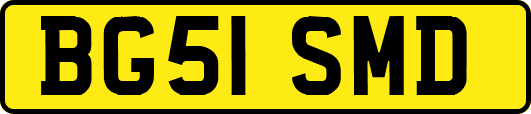 BG51 SMD